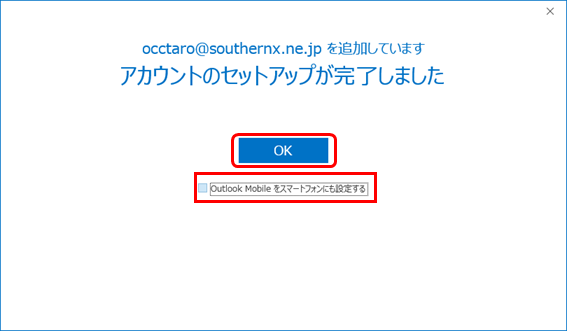 ×

occtaro@southernx.ne.jp を追加しています

アカウントのセットアップが完了しました

OK

Outlook Mobile をスマートフォンにも設定する